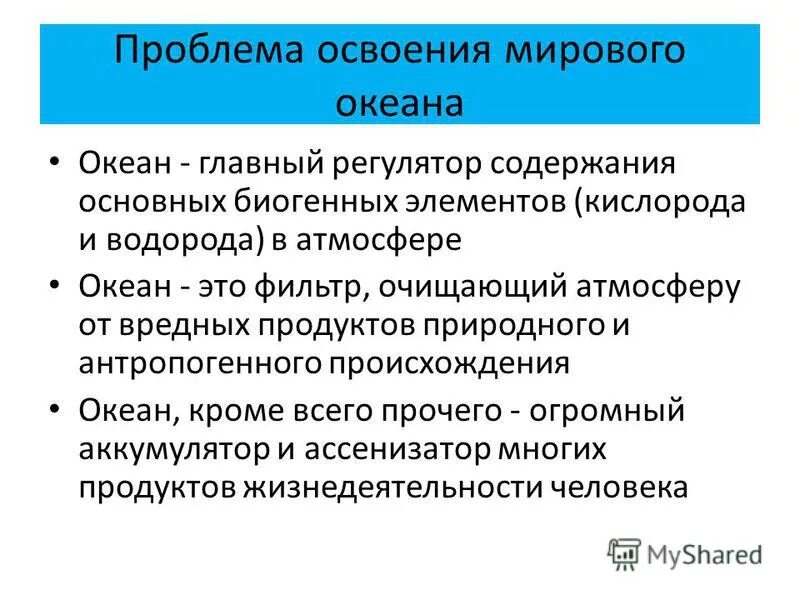 Проблема освоения мирового океана

• Океан - главный регулятор содержания основных биогенных элементов (кислорода и водорода) в атмосфере

• Океан - это фильтр, очищающий атмосферу от вредных продуктов природного и антропогенного происхождения

• Океан, кроме всего прочего - огромный аккумулятор и ассенизатор многих продуктов жизнедеятельности человека

MyShared